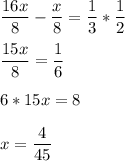 $\frac{16x}{8} - \frac{x}{8} = \frac{1}{3} * \frac{1}{2}$

$\frac{15x}{8} = \frac{1}{6}$

$6 * 15x = 8$

$x = \frac{4}{45}$